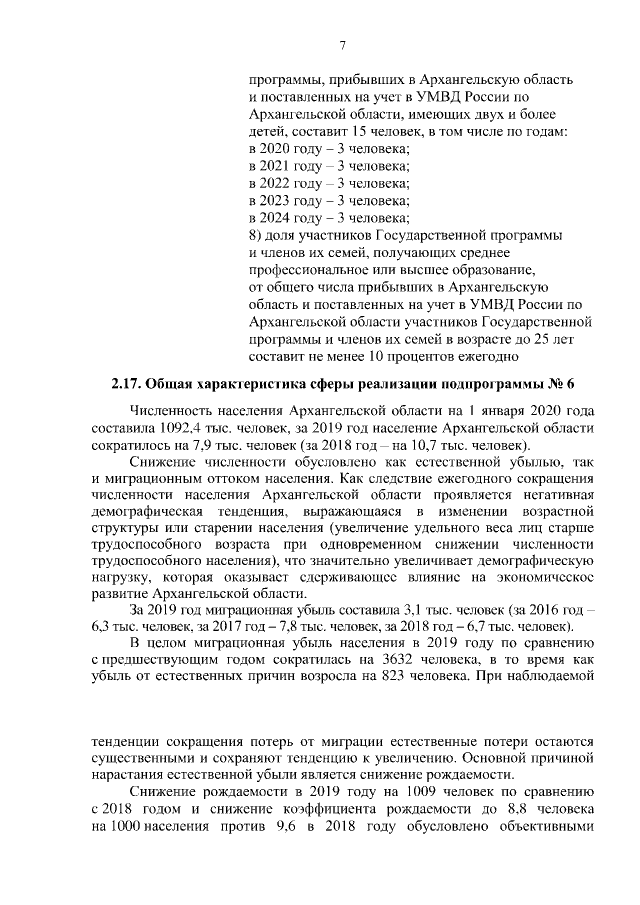 7

программы, прибывших в Архангельскую область и поставленных на учет в УМВД России по Архангельской области, имеющих двух и более детей, составит 15 человек, в том числе по годам:
в 2020 году – 3 человека;
в 2021 году – 3 человека;
в 2022 году – 3 человека;
в 2023 году – 3 человека;
в 2024 году – 3 человека;
8) доля участников Государственной программы и членов их семей, получающих среднее профессиональное или высшее образование, от общего числа прибывших в Архангельскую область и поставленных на учет в УМВД России по Архангельской области участников Государственной программы и членов их семей в возрасте до 25 лет составит не менее 10 процентов ежегодно

2.17. Общая характеристика сферы реализации подпрограммы № 6

Численность населения Архангельской области на 1 января 2020 года составила 1092,4 тыс. человек, за 2019 год население Архангельской области сократилось на 7,9 тыс. человек (за 2018 год – на 10,7 тыс. человек).

Снижение численности обусловлено как естественной убылью, так и миграционным оттоком населения. Как следствие ежегодного сокращения численности населения Архангельской области проявляется негативная демографическая тенденция, выражающаяся в изменении возрастной структуры или старении населения (увеличение удельного веса лиц старше трудоспособного возраста при одновременном снижении численности трудоспособного населения), что значительно увеличивает демографическую нагрузку, которая оказывает сдерживающее влияние на экономическое развитие Архангельской области.

За 2019 год миграционная убыль составила 3,1 тыс. человек (за 2016 год – 6,3 тыс. человек, за 2017 год – 7,8 тыс. человек, за 2018 год – 6,7 тыс. человек).

В целом миграционная убыль населения в 2019 году по сравнению с предшествующим годом сократилась на 3632 человека, в то время как убыль от естественных причин возросла на 823 человека. При наблюдаемой

тенденции сокращения потерь от миграции естественные потери остаются существенными и сохраняют тенденцию к увеличению. Основной причиной нарастания естественной убыли является снижение рождаемости.

Снижение рождаемости в 2019 году на 1009 человек по сравнению с 2018 годом и снижение коэффициента рождаемости до 8,8 человека на 1000 населения против 9,6 в 2018 году обусловлено объективными